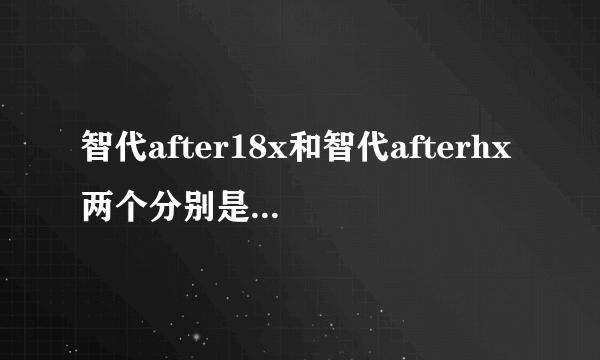 智代after18x和智代afterhx两个分别是...